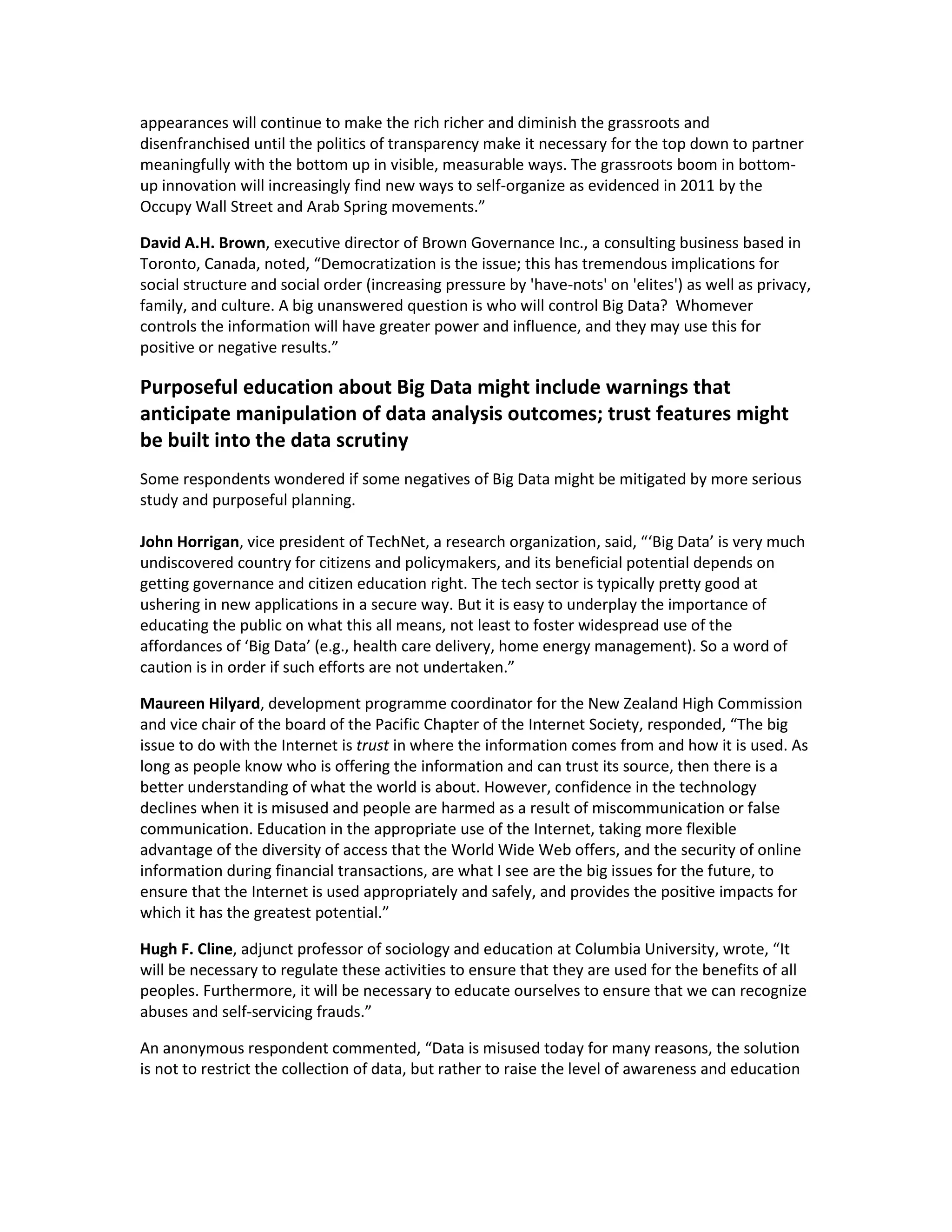 appearances will continue to make the rich richer and diminish the grassroots and disenfranchised until the politics of transparency make it necessary for the top down to partner meaningfully with the bottom up in visible, measurable ways. The grassroots boom in bottom-up innovation will increasingly find new ways to self-organize as evidenced in 2011 by the Occupy Wall Street and Arab Spring movements.”

David A.H. Brown, executive director of Brown Governance Inc., a consulting business based in Toronto, Canada, noted, “Democratization is the issue; this has tremendous implications for social structure and social order (increasing pressure by 'have-nots' on 'elites') as well as privacy, family, and culture. A big unanswered question is who will control Big Data? Whomever controls the information will have greater power and influence, and they may use this for positive or negative results.”

Purposeful education about Big Data might include warnings that anticipate manipulation of data analysis outcomes; trust features might be built into the data scrutiny

Some respondents wondered if some negatives of Big Data might be mitigated by more serious study and purposeful planning.

John Horrigan, vice president of TechNet, a research organization, said, “‘Big Data’ is very much undiscovered country for citizens and policymakers, and its beneficial potential depends on getting governance and citizen education right. The tech sector is typically pretty good at ushering in new applications in a secure way. But it is easy to underplay the importance of educating the public on what this all means, not least to foster widespread use of the affordances of ‘Big Data’ (e.g., health care delivery, home energy management). So a word of caution is in order if such efforts are not undertaken.”

Maureen Hilyard, development programme coordinator for the New Zealand High Commission and vice chair of the board of the Pacific Chapter of the Internet Society, responded, “The big issue to do with the Internet is trust in where the information comes from and how it is used. As long as people know who is offering the information and can trust its source, then there is a better understanding of what the world is about. However, confidence in the technology declines when it is misused and people are harmed as a result of miscommunication or false communication. Education in the appropriate use of the Internet, taking more flexible advantage of the diversity of access that the World Wide Web offers, and the security of online information during financial transactions, are what I see are the big issues for the future, to ensure that the Internet is used appropriately and safely, and provides the positive impacts for which it has the greatest potential.”

Hugh F. Cline, adjunct professor of sociology and education at Columbia University, wrote, “It will be necessary to regulate these activities to ensure that they are used for the benefits of all peoples. Furthermore, it will be necessary to educate ourselves to ensure that we can recognize abuses and self-servicing frauds.”

An anonymous respondent commented, “Data is misused today for many reasons, the solution is not to restrict the collection of data, but rather to raise the level of awareness and education